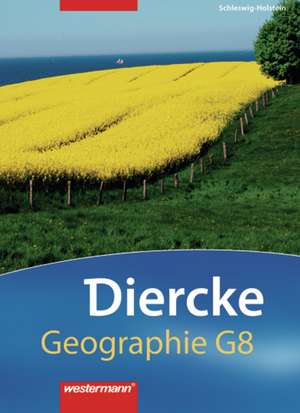 Schleswig-Holstein

Diercke
Geographie G8

westermann®